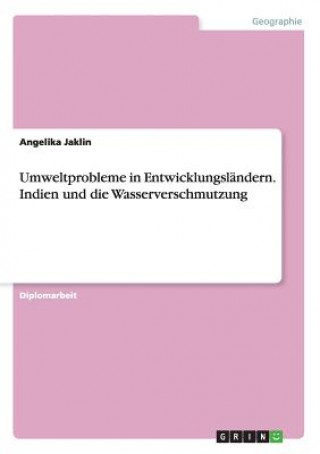 Geographie

Angelika Jaklin

Umweltprobleme in Entwicklungsländern. Indien und die Wasserverschmutzung

Diplomarbeit

GRIN